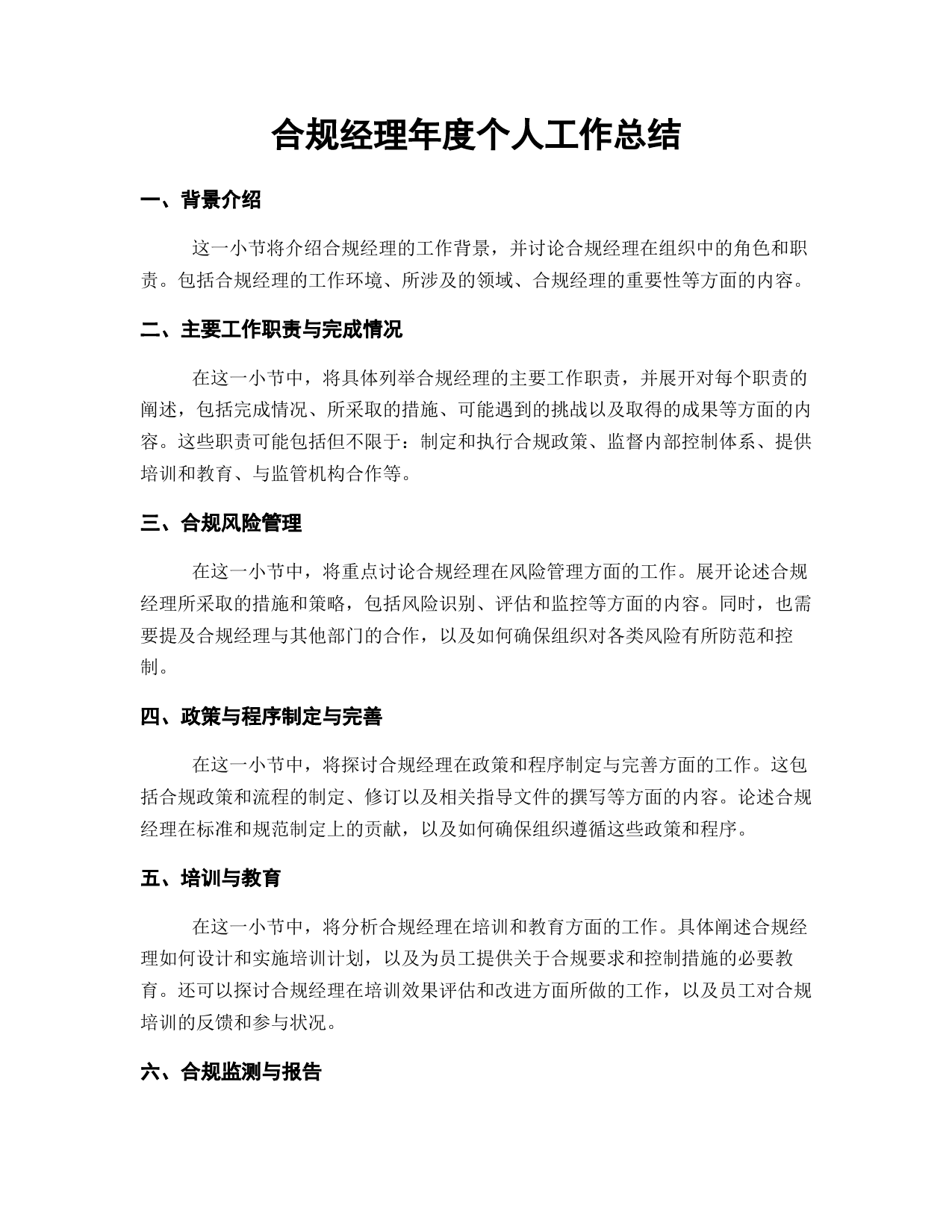 合规经理年度个人工作总结

一、背景介绍

这一小节将介绍合规经理的工作背景，并讨论合规经理在组织中的角色和职责。包括合规经理的工作环境、所涉及的领域、合规经理的重要性等方面的内容。

二、主要工作职责与完成情况

在这一小节中，将具体列举合规经理的主要工作职责，并展开对每个职责的阐述，包括完成情况、所采取的措施、可能遇到的挑战以及取得的成果等方面的内容。这些职责可能包括但不限于：制定和执行合规政策、监督内部控制体系、提供培训和教育、与监管机构合作等。

三、合规风险管理

在这一小节中，将重点讨论合规经理在风险管理方面的工作。展开论述合规经理所采取的措施和策略，包括风险识别、评估和监控等方面的内容。同时，也需要提及合规经理与其他部门的合作，以及如何确保组织对各类风险有所防范和控制。

四、政策与程序制定与完善

在这一小节中，将探讨合规经理在政策和程序制定与完善方面的工作。这包括合规政策和流程的制定、修订以及相关指导文件的撰写等方面的内容。论述合规经理在标准和规范制定上的贡献，以及如何确保组织遵循这些政策和程序。

五、培训与教育

在这一小节中，将分析合规经理在培训和教育方面的工作。具体阐述合规经理如何设计和实施培训计划，以及为员工提供关于合规要求和控制措施的必要教育。还可以探讨合规经理在培训效果评估和改进方面所做的工作，以及员工对合规培训的反馈和参与状况。

六、合规监测与报告